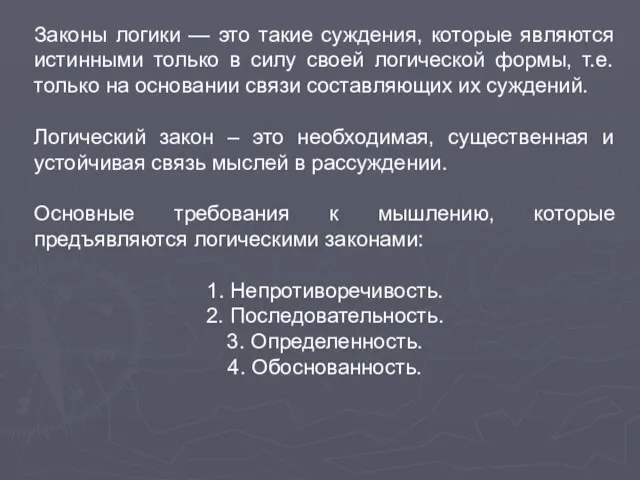 Законы логики — это такие суждения, которые являются истинными только в силу своей логической формы, т.е. только на основании связи составляющих их суждений.

Логический закон – это необходимая, существенная и устойчивая связь мыслей в рассуждении.

Основные требования к мышлению, которые предъявляются логическими законами:

1. Непротиворечивость.
2. Последовательность.
3. Определенность.
4. Обоснованность.